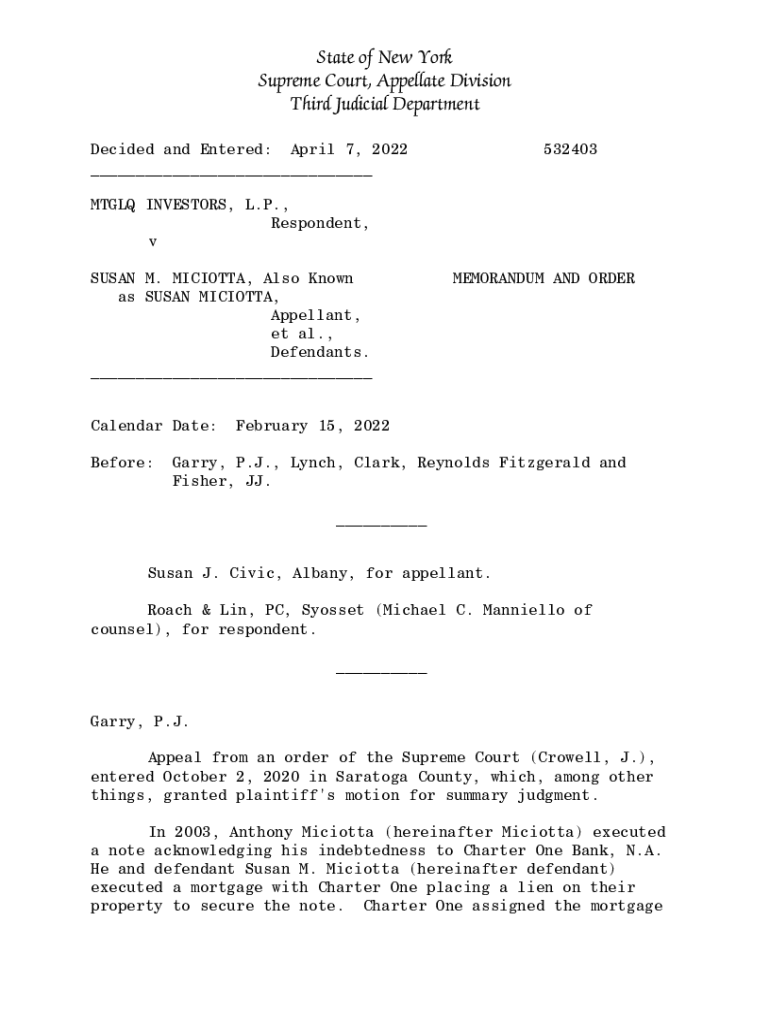 State of New York
Supreme Court, Appellate Division
Third Judicial Department

Decided and Entered: April 7, 2022 532403

MTGLQ INVESTORS, L.P.,
Respondent,
v

SUSAN M. MICIOTTA, Also Known as SUSAN MICIOTTA,
Appellant,
et al.,
Defendants.

MEMORANDUM AND ORDER

Calendar Date: February 15, 2022

Before: Garry, P.J., Lynch, Clark, Reynolds Fitzgerald and Fisher, JJ.

Susan J. Civic, Albany, for appellant.

Roach & Lin, PC, Syosset (Michael C. Manniello of counsel), for respondent.

Garry, P.J.

Appeal from an order of the Supreme Court (Crowell, J.), entered October 2, 2020 in Saratoga County, which, among other things, granted plaintiff's motion for summary judgment.

In 2003, Anthony Miciotta (hereinafter Miciotta) executed a note acknowledging his indebtedness to Charter One Bank, N.A. He and defendant Susan M. Miciotta (hereinafter defendant) executed a mortgage with Charter One placing a lien on their property to secure the note. Charter One assigned the mortgage